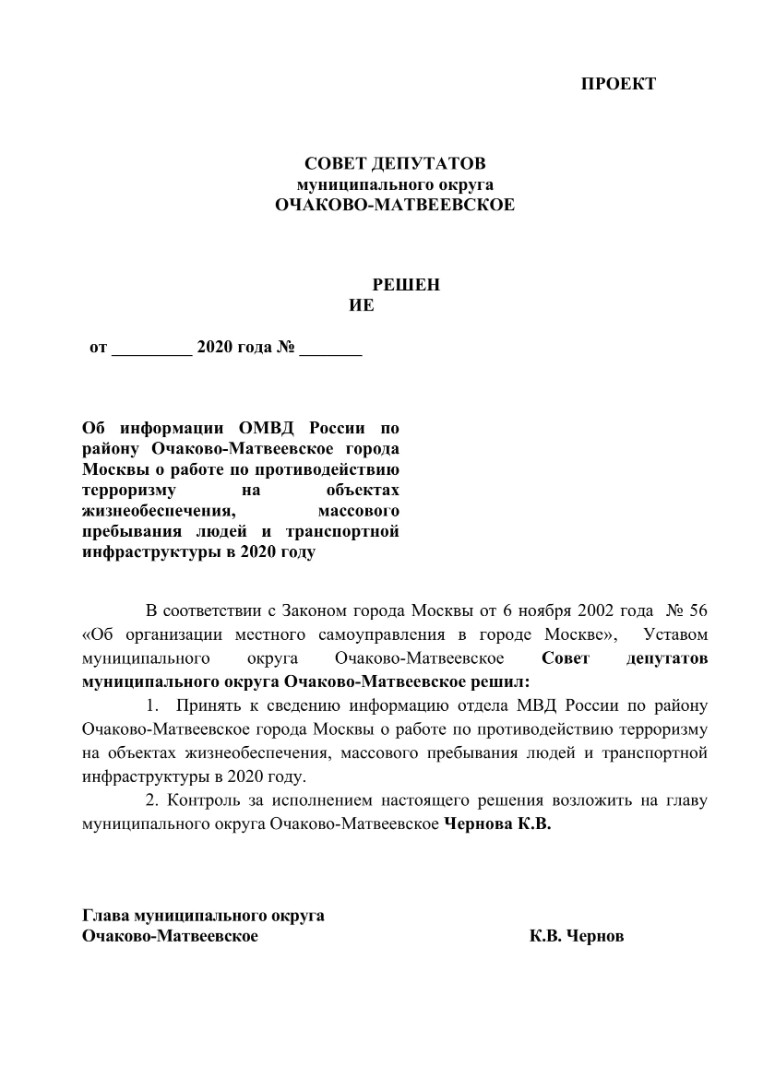 ПРОЕКТ

СОВЕТ ДЕПУТАТОВ
муниципального округа
ОЧАКОВО-МАТВЕЕВСКОЕ

РЕШЕН
ИЕ

от _________ 2020 года № _______

Об информации ОМВД России по району Очаково-Матвеевское города Москвы о работе по противодействию терроризму на объектах жизнеобеспечения, массового пребывания людей и транспортной инфраструктуры в 2020 году

В соответствии с Законом города Москвы от 6 ноября 2002 года № 56 «Об организации местного самоуправления в городе Москве», Уставом муниципального округа Очаково-Матвеевское Совет депутатов муниципального округа Очаково-Матвеевское решил:

1. Принять к сведению информацию отдела МВД России по району Очаково-Матвеевское города Москвы о работе по противодействию терроризму на объектах жизнеобеспечения, массового пребывания людей и транспортной инфраструктуры в 2020 году.

2. Контроль за исполнением настоящего решения возложить на главу муниципального округа Очаково-Матвеевское Чернова К.В.

Глава муниципального округа
Очаково-Матвеевское К.В. Чернов